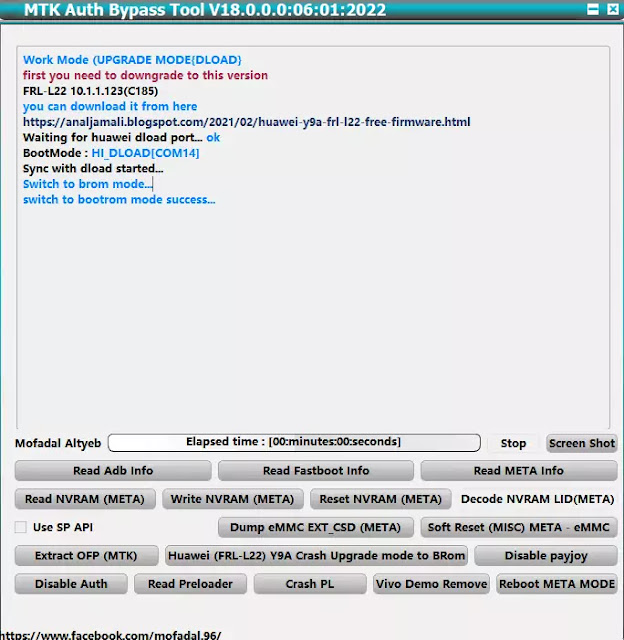 MTK Auth Bypass Tool V18.0.0.0:06:01:2022

Work Mode (UPGRADE MODE{DLOAD}
first you need to downgrade to this version
FRL-L22 10.1.1.123(C185)
you can download it from here
https://analjamali.blogspot.com/2021/02/huawei-y9a-frl-l22-free-firmware.html
Waiting for huawei dload port... ok
BootMode : HI_DLOAD[COM14]
Sync with dload started...
Switch to brom mode...
switch to bootrom mode success...

Mofadal Altyeb
Elapsed time : [00:minutes:00:seconds]
Stop
Screen Shot
Read Adb Info
Read Fastboot Info
Read META Info
Read NVRAM (META)
Write NVRAM (META)
Reset NVRAM (META)
Decode NVRAM LID(META)
Use SP API
Dump eMMC EXT_CSD (META)
Soft Reset (MISC) META - eMMC
Extract OFP (MTK)
Huawei (FRL-L22) Y9A Crash Upgrade mode to BRom
Disable payjoy
Disable Auth
Read Preloader
Crash PL
Vivo Demo Remove
Reboot META MODE
https://www.facebook.com/mofadal.96/